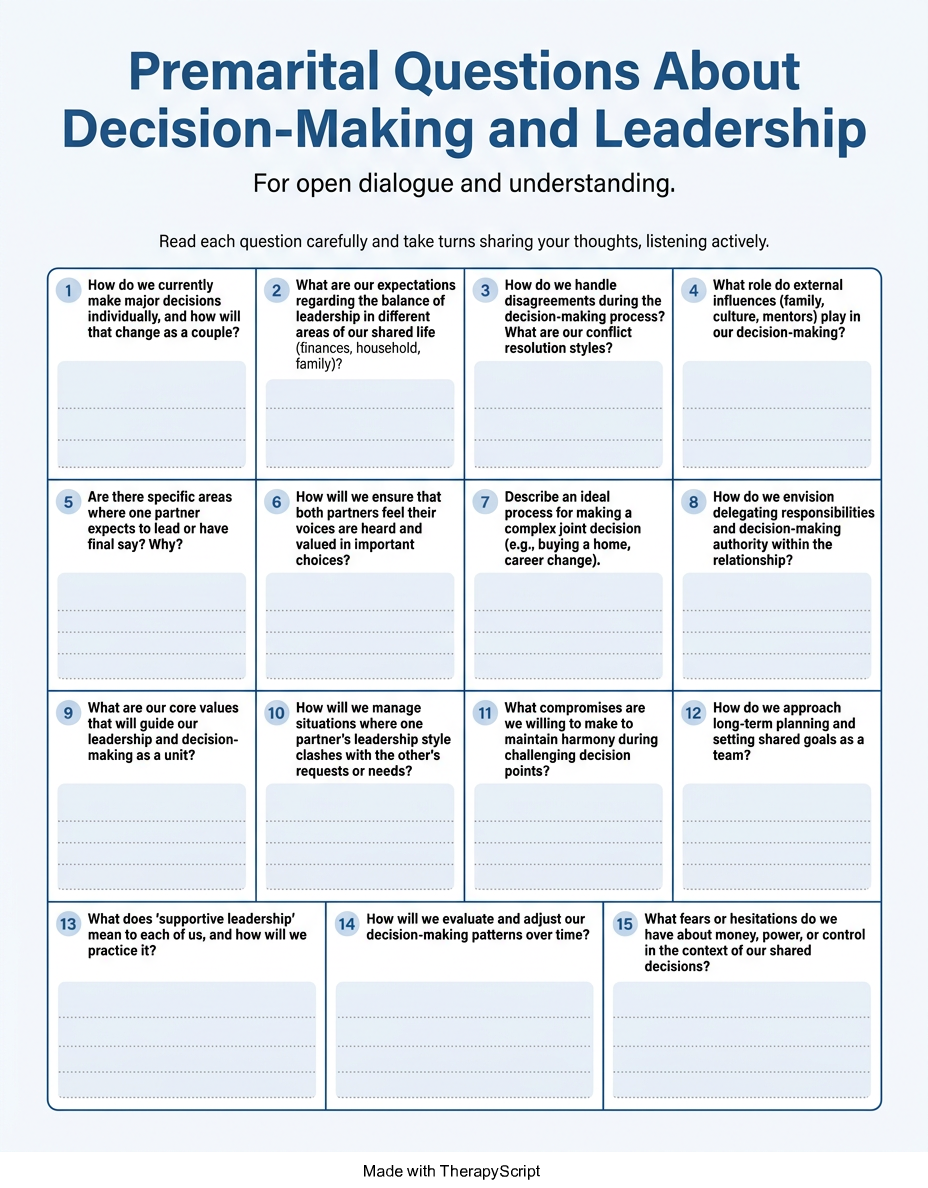 Premarital Questions About Decision-Making and Leadership

For open dialogue and understanding.

Read each question carefully and take turns sharing your thoughts, listening actively.

1 How do we currently make major decisions individually, and how will that change as a couple?

2 What are our expectations regarding the balance of leadership in different areas of our shared life (finances, household, family)?

3 How do we handle disagreements during the decision-making process? What are our conflict resolution styles?

4 What role do external influences (family, culture, mentors) play in our decision-making?

5 Are there specific areas where one partner expects to lead or have final say? Why?

6 How will we ensure that both partners feel their voices are heard and valued in important choices?

7 Describe an ideal process for making a complex joint decision (e.g., buying a home, career change).

8 How do we envision delegating responsibilities and decision-making authority within the relationship?

9 What are our core values that will guide our leadership and decision-making as a unit?

10 How will we manage situations where one partner's leadership style clashes with the other's requests or needs?

11 What compromises are we willing to make to maintain harmony during challenging decision points?

12 How do we approach long-term planning and setting shared goals as a team?

13 What does 'supportive leadership' mean to each of us, and how will we practice it?

14 How will we evaluate and adjust our decision-making patterns over time?

15 What fears or hesitations do we have about money, power, or control in the context of our shared decisions?

Made with TherapyScript